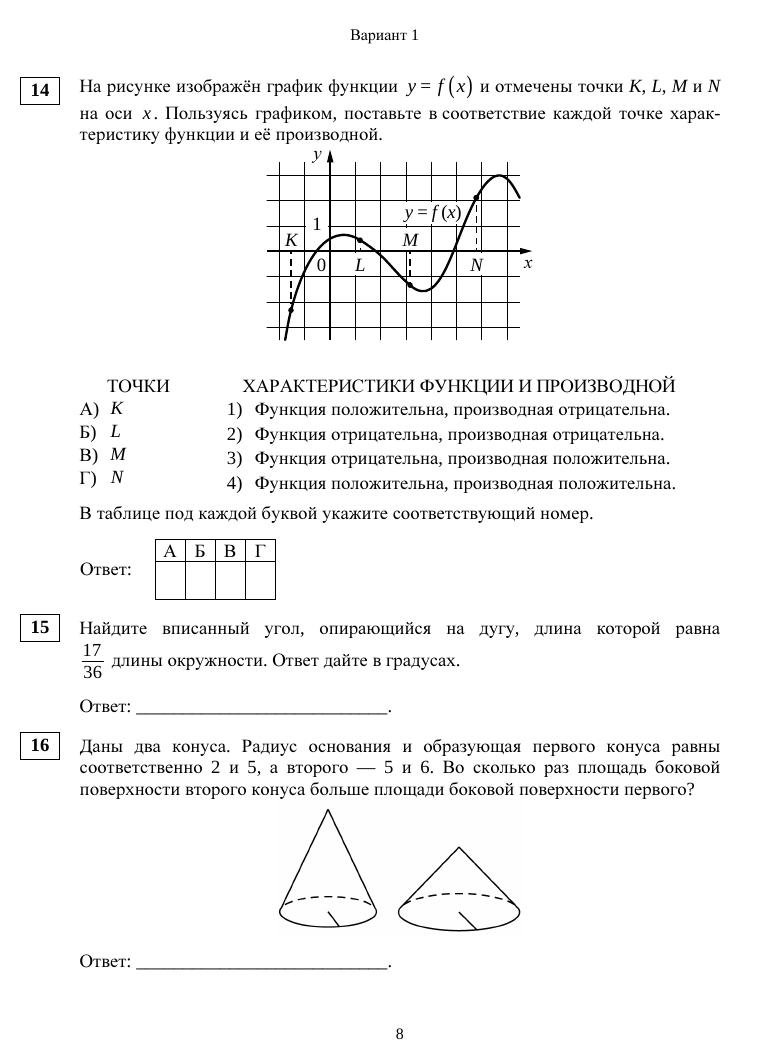 Вариант 1

14

На рисунке изображён график функции $y = f(x)$ и отмечены точки $K$, $L$, $M$ и $N$ на оси $x$. Пользуясь графиком, поставьте в соответствие каждой точке характеристику функции и её производной.

$y$
$y = f(x)$
1
$K$
$M$
0
$L$
$N$
$x$

ТОЧКИ
А) $K$
Б) $L$
В) $M$
Г) $N$

ХАРАКТЕРИСТИКИ ФУНКЦИИ И ПРОИЗВОДНОЙ
1) Функция положительна, производная отрицательна.
2) Функция отрицательна, производная отрицательна.
3) Функция отрицательна, производная положительна.
4) Функция положительна, производная положительна.

В таблице под каждой буквой укажите соответствующий номер.

Ответ:
| А | Б | В | Г |
|---|---|---|---|
|   |   |   |   |

15

Найдите вписанный угол, опирающийся на дугу, длина которой равна $\frac{17}{36}$ длины окружности. Ответ дайте в градусах.

Ответ: ___________________________.

16

Даны два конуса. Радиус основания и образующая первого конуса равны соответственно 2 и 5, а второго — 5 и 6. Во сколько раз площадь боковой поверхности второго конуса больше площади боковой поверхности первого?

Ответ: ___________________________.

8